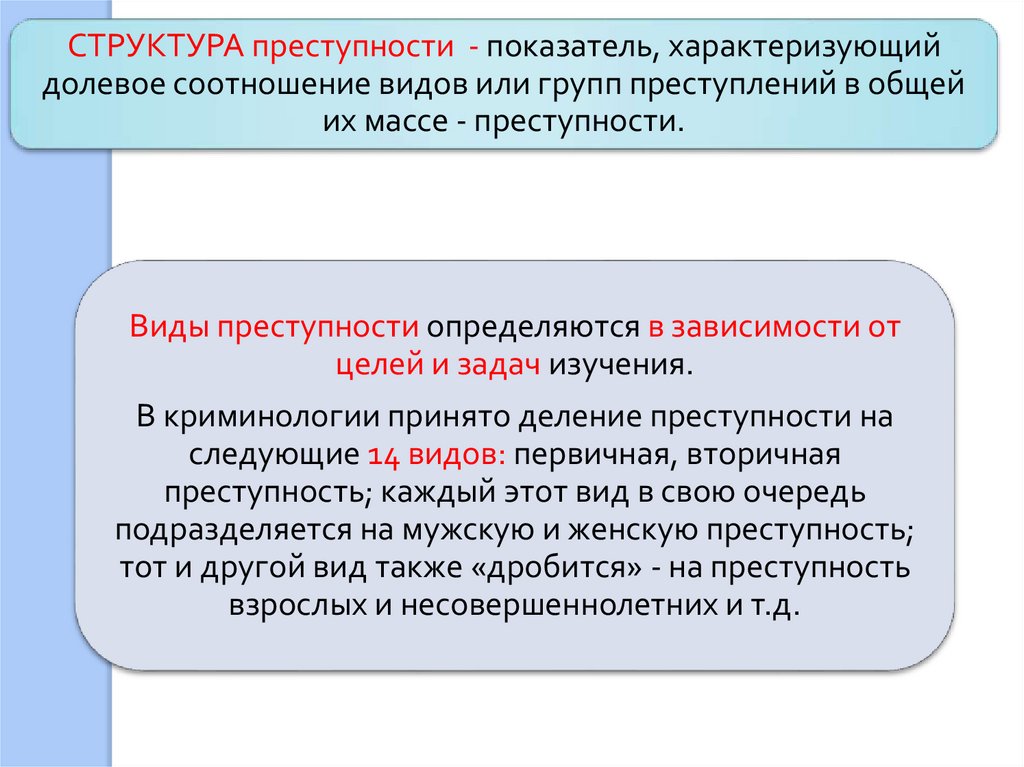 СТРУКТУРА преступности - показатель, характеризующий долевое соотношение видов или групп преступлений в общей их массе - преступности.

Виды преступности определяются в зависимости от целей и задач изучения.

В криминологии принято деление преступности на следующие 14 видов: первичная, вторичная преступность; каждый этот вид в свою очередь подразделяется на мужскую и женскую преступность; тот и другой вид также «дробится» - на преступность взрослых и несовершеннолетних и т.д.